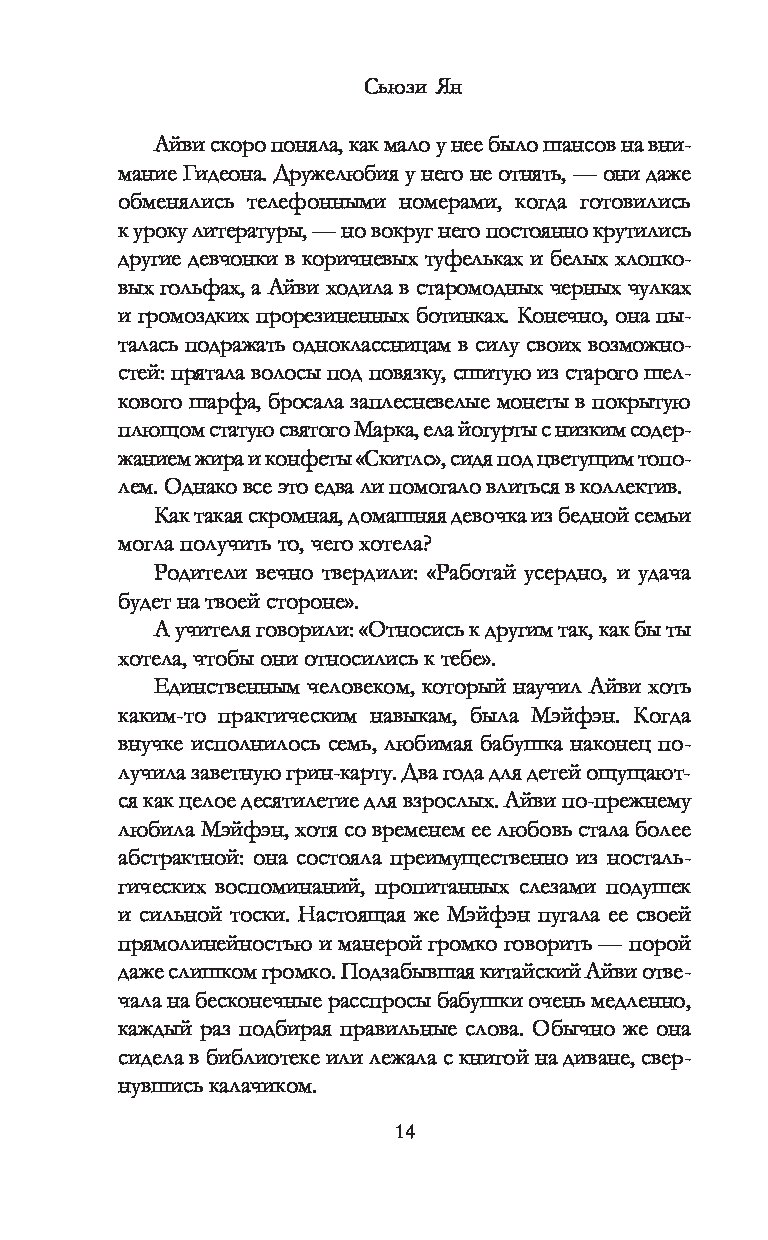 Сьюзи Ян

Айви скоро поняла, как мало у нее было шансов на внимание Гидеона. Дружелюбия у него не отнять, — они даже обменялись телефонными номерами, когда готовились к уроку литературы, — но вокруг него постоянно крутились другие девчонки в коричневых туфельках и белых хлопковых гольфах, а Айви ходила в старомодных черных чулках и громоздких прорезиненных ботинках. Конечно, она пыталась подражать одноклассницам в силу своих возможностей: прятала волосы под повязку, сшитую из старого шелкового шарфа, бросала заплесневелые монеты в покрытую плющом статую святого Марка, ела йогурты с низким содержанием жира и конфеты «Скитлс», сидя под цветущим тополем. Однако все это едва ли помогало влиться в коллектив.

Как такая скромная, домашняя девочка из бедной семьи могла получить то, чего хотела?

Родители вечно твердили: «Работай усердно, и удача будет на твоей стороне».

А учителя говорили: «Относись к другим так, как бы ты хотела, чтобы они относились к тебе».

Единственным человеком, который научил Айви хоть каким-то практическим навыкам, была Мэйфэн. Когда внучке исполнилось семь, любимая бабушка наконец получила заветную грин-карту. Два года для детей ощущаются как целое десятилетие для взрослых. Айви по-прежнему любила Мэйфэн, хотя со временем ее любовь стала более абстрактной: она состояла преимущественно из ностальгических воспоминаний, пропитанных слезами подушек и сильной тоски. Настоящая же Мэйфэн пугала ее своей прямолинейностью и манерой громко говорить — порой даже слишком громко. Подзабывшая китайский Айви отвечала на бесконечные расспросы бабушки очень медленно, каждый раз подбирая правильные слова. Обычно же она сидела в библиотеке или лежала с книгой на диване, свернувшись калачиком.

14